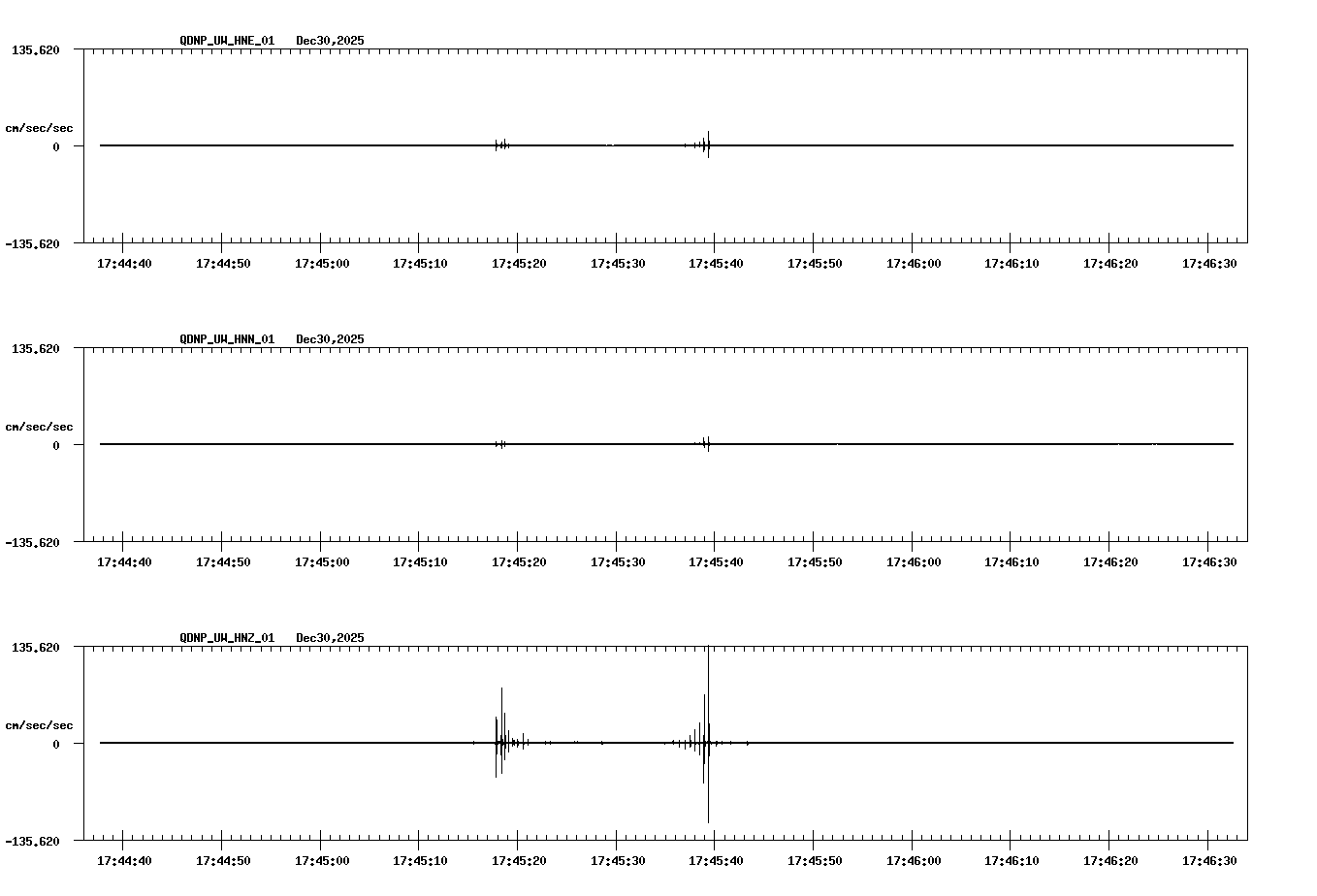 QDNP_UW_HNE_01 Dec30,2025

135.620
cm/sec/sec
0
-135.620

17:44:40 17:44:50 17:45:00 17:45:10 17:45:20 17:45:30 17:45:40 17:45:50 17:46:00 17:46:10 17:46:20 17:46:30

QDNP_UW_HNN_01 Dec30,2025

135.620
cm/sec/sec
0
-135.620

17:44:40 17:44:50 17:45:00 17:45:10 17:45:20 17:45:30 17:45:40 17:45:50 17:46:00 17:46:10 17:46:20 17:46:30

QDNP_UW_HNZ_01 Dec30,2025

135.620
cm/sec/sec
0
-135.620

17:44:40 17:44:50 17:45:00 17:45:10 17:45:20 17:45:30 17:45:40 17:45:50 17:46:00 17:46:10 17:46:20 17:46:30